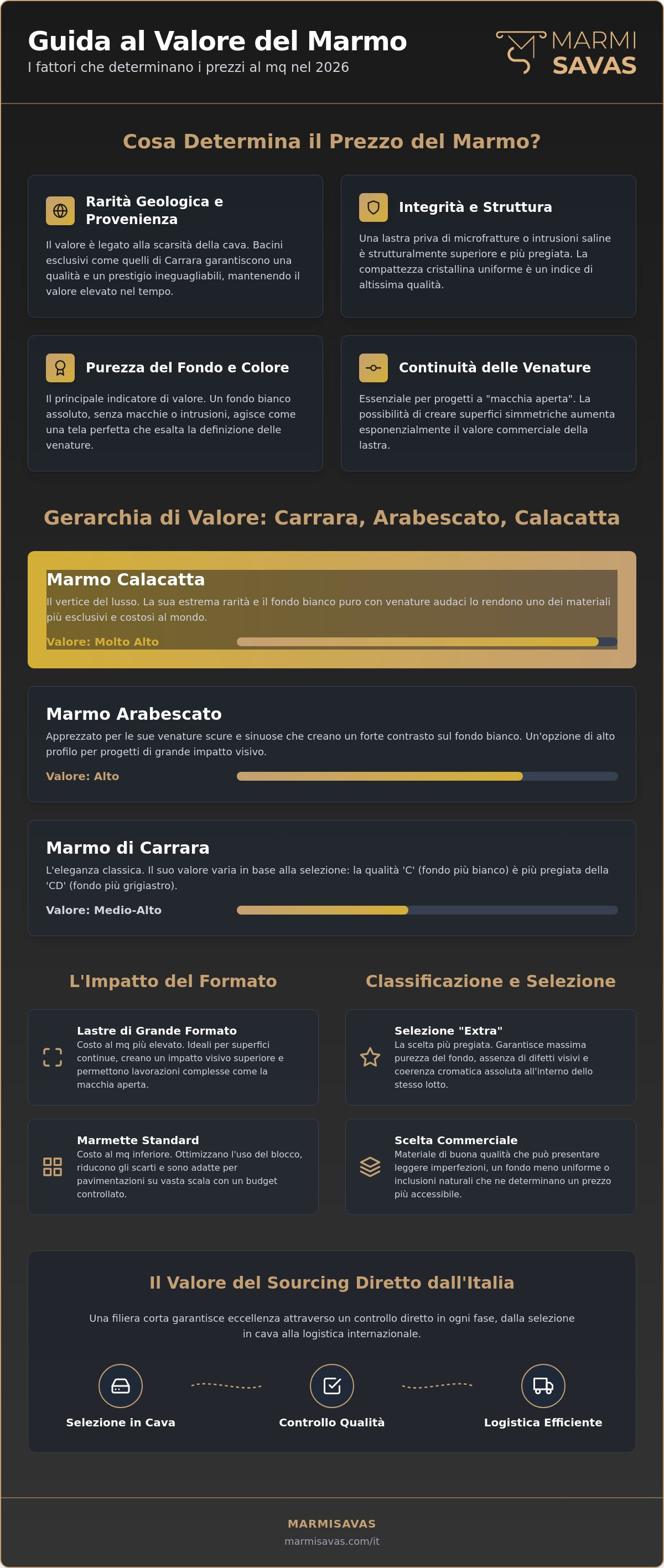 Guida al Valore del Marmo

I fattori che determinano i prezzi al mq nel 2026

MARMI
SAVAS

Cosa Determina il Prezzo del Marmo?

Rarità Geologica e Provenienza

Il valore è legato alla scarsità della cava. Bacini esclusivi come quelli di Carrara garantiscono una qualità e un prestigio ineguagliabili, mantenendo il valore elevato nel tempo.

Integrità e Struttura

Una lastra priva di microfratture o intrusioni saline è strutturalmente superiore e più pregiata. La compattezza cristallina uniforme è un indice di altissima qualità.

Purezza del Fondo e Colore

Il principale indicatore di valore. Un fondo bianco assoluto, senza macchie o intrusioni, agisce come una tela perfetta che esalta la definizione delle venature.

Continuità delle Venature

Essenziale per progetti a "macchia aperta". La possibilità di creare superfici simmetriche aumenta esponenzialmente il valore commerciale della lastra.

Gerarchia di Valore: Carrara, Arabescato, Calacatta

Marmo Calacatta

Il vertice del lusso. La sua estrema rarità e il fondo bianco puro con venature audaci lo rendono uno dei materiali più esclusivi e costosi al mondo.

Valore: Molto Alto

Marmo Arabescato

Apprezzato per le sue venature scure e sinuose che creano un forte contrasto sul fondo bianco. Un'opzione di alto profilo per progetti di grande impatto visivo.

Valore: Alto

Marmo di Carrara

L'eleganza classica. Il suo valore varia in base alla selezione: la qualità 'C' (fondo più bianco) è più pregiata della 'CD' (fondo più grigiastro).

Valore: Medio-Alto

L'Impatto del Formato

Lastre di Grande Formato
Costo al mq più elevato. Ideali per superfici continue, creano un impatto visivo superiore e permettono lavorazioni complesse come la macchia aperta.

Marmette Standard
Costo al mq inferiore. Ottimizzano l'uso del blocco, riducono gli scarti e sono adatte per pavimentazioni su vasta scala con un budget controllato.

Classificazione e Selezione

Selezione "Extra"
La scelta più pregiata. Garantisce massima purezza del fondo, assenza di difetti visivi e coerenza cromatica assoluta all'interno dello stesso lotto.

Scelta Commerciale
Materiale di buona qualità che può presentare leggere imperfezioni, un fondo meno uniforme o inclusioni naturali che ne determinano un prezzo più accessibile.

Il Valore del Sourcing Diretto dall'Italia

Una filiera corta garantisce eccellenza attraverso un controllo diretto in ogni fase, dalla selezione in cava alla logistica internazionale.

Selezione in Cava

Controllo Qualità

Logistica Efficiente

MARMISAVAS

marmisavas.com/it